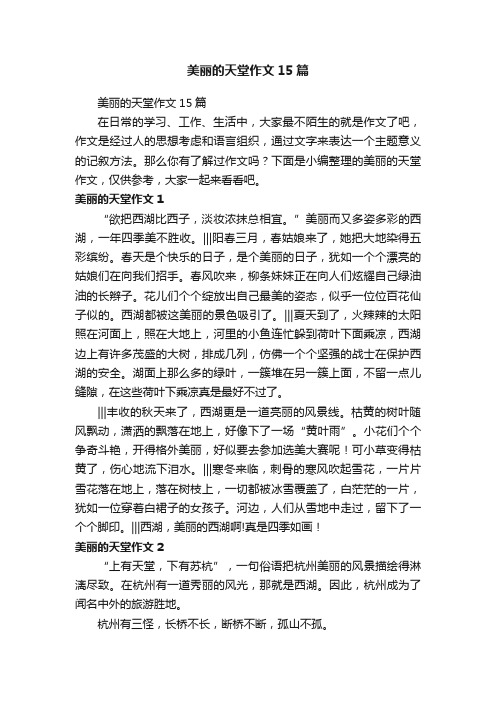 美丽的天堂作文 15 篇

美丽的天堂作文 15 篇

在日常的学习、工作、生活中，大家最不陌生的就是作文了吧，作文是经过人的思想考虑和语言组织，通过文字来表达一个主题意义的记叙方法。那么你有了解过作文吗？下面是小编整理的美丽的天堂作文，仅供参考，大家一起来看看吧。

美丽的天堂作文 1

“欲把西湖比西子，淡妆浓抹总相宜。”美丽而又多姿多彩的西湖，一年四季美不胜收。|||阳春三月，春姑娘来了，她把大地染得五彩缤纷。春天是个快乐的日子，是个美丽的日子，犹如一个个漂亮的姑娘们在向我们招手。春风吹来，柳条妹妹正在向人们炫耀自己绿油油的长辫子。花儿们个个绽放出自己最美的姿态，似乎一位位百花仙子似的。西湖都被这美丽的景色吸引了。|||夏天到了，火辣辣的太阳照在河面上，照在大地上，河里的小鱼连忙躲到荷叶下面乘凉，西湖边上有许多茂盛的大树，排成几列，仿佛一个个坚强的战士在保护西湖的安全。湖面上那么多的绿叶，一簇堆在另一簇上面，不留一点儿缝隙，在这些荷叶下乘凉真是最好不过了。

|||丰收的秋天来了，西湖更是一道亮丽的风景线。枯黄的树叶随风飘动，潇洒的飘落在地上，好像下了一场“黄叶雨”。小花们个个争奇斗艳，开得格外美丽，好似要去参加选美大赛呢！可小草变得枯黄了，伤心地流下泪水。|||寒冬来临，刺骨的寒风吹起雪花，一片片雪花落在地上，落在树枝上，一切都被冰雪覆盖了，白茫茫的一片，犹如一位穿着白裙子的女孩子。河边，人们从雪地中走过，留下了一个个脚印。|||西湖，美丽的西湖啊!真是四季如画！

美丽的天堂作文 2

“上有天堂，下有苏杭”，一句俗语把杭州美丽的风景描绘得淋漓尽致。在杭州有一道秀丽的风光，那就是西湖。因此，杭州成为了闻名中外的旅游胜地。

杭州有三怪，长桥不长，断桥不断，孤山不孤。